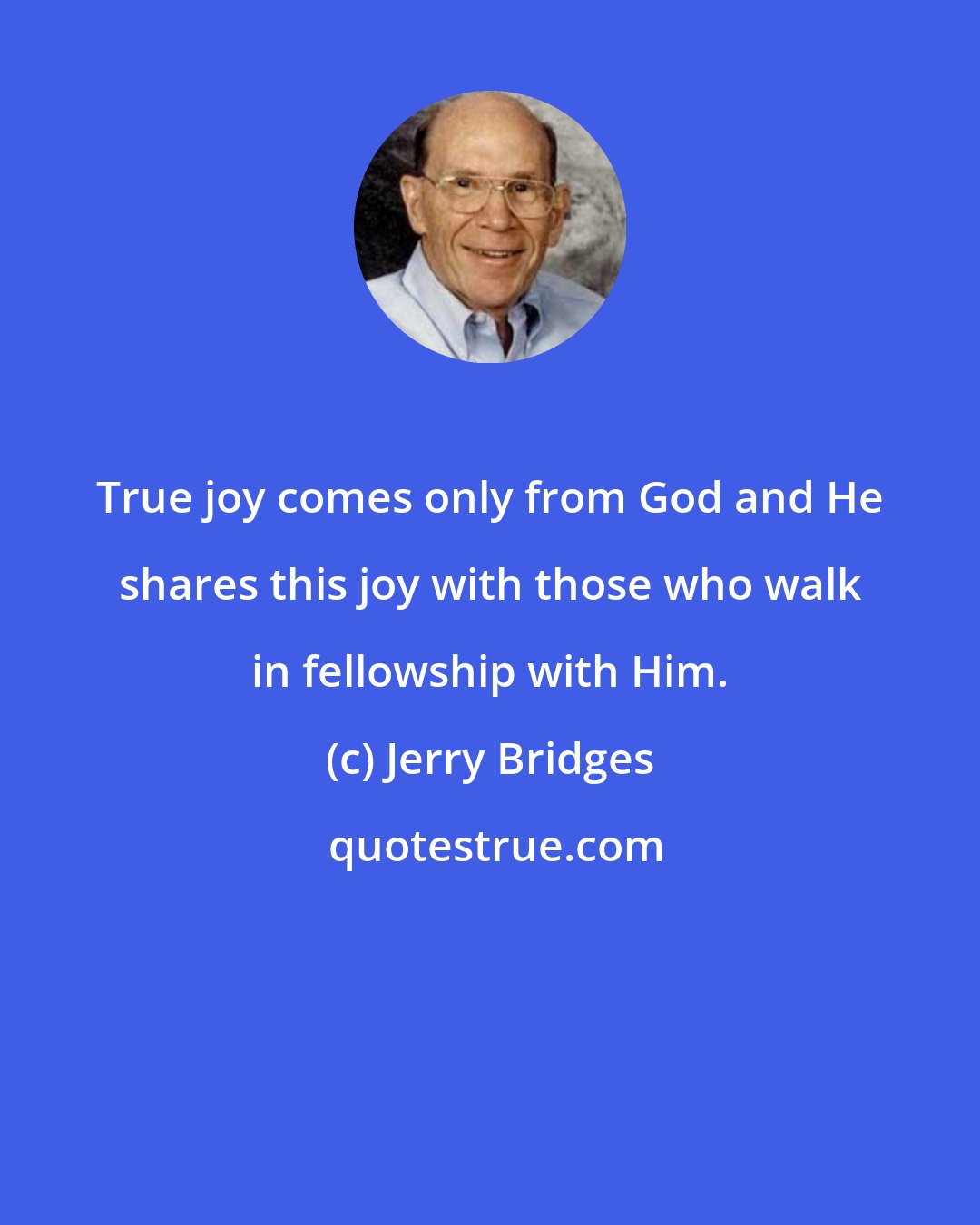 True joy comes only from God and He shares this joy with those who walk in fellowship with Him.

(c) Jerry Bridges

quotestrue.com